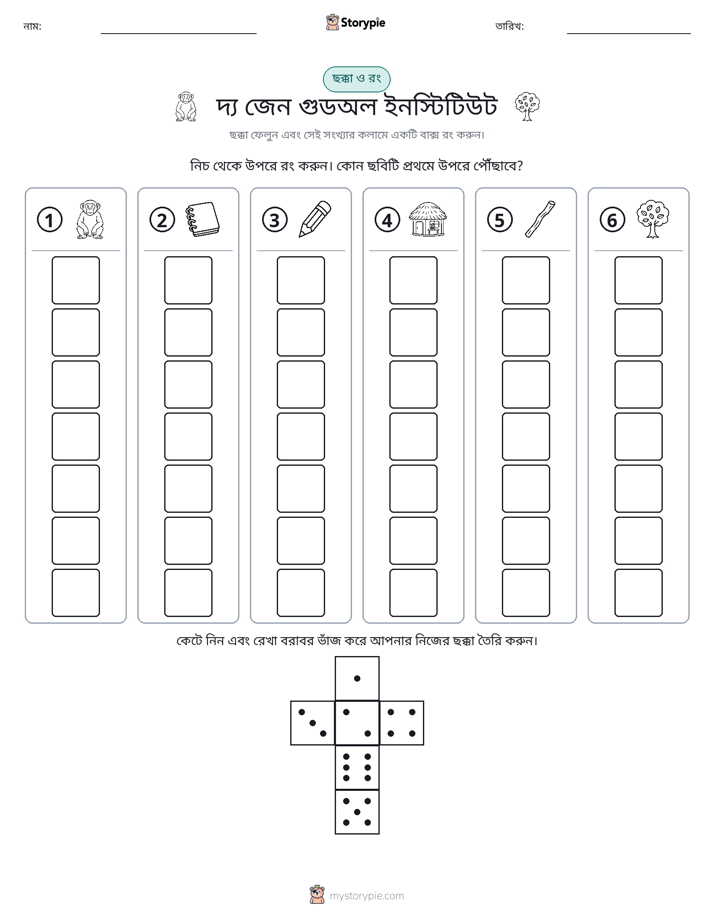 নাম: ____ Storypie তারিখ: ____

ছক্কা ও রং

দ্য জেন গুডঅল ইনস্টিটিউট

ছক্কা ফেলুন এবং সেই সংখ্যার কলামে একটি বাক্স রং করুন।

নিচ থেকে উপরে রং করুন। কোন ছবিটি প্রথমে উপরে পৌঁছাবে?

1

2

3

4

5

6

কেটে নিন এবং রেখা বরাবর ভাঁজ করে আপনার নিজের ছক্কা তৈরি করুন।

mystorypie.com